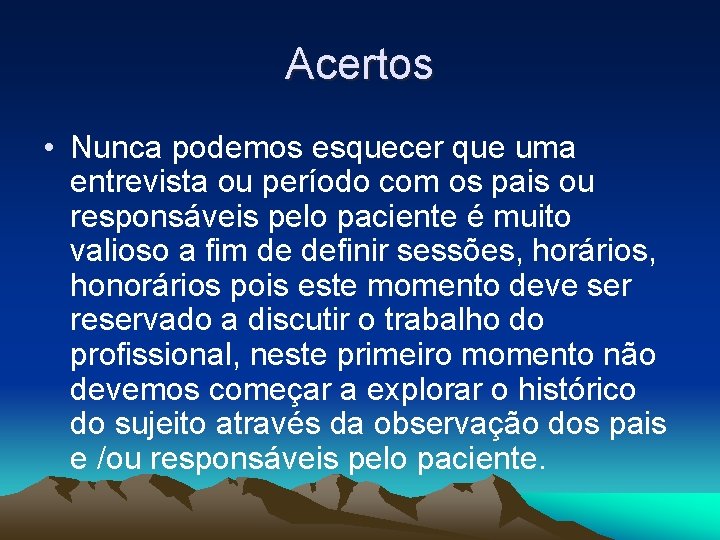 Acertos

• Nunca podemos esquecer que uma entrevista ou período com os pais ou responsáveis pelo paciente é muito valioso a fim de definir sessões, horários, honorários pois este momento deve ser reservado a discutir o trabalho do profissional, neste primeiro momento não devemos começar a explorar o histórico do sujeito através da observação dos pais e /ou responsáveis pelo paciente.